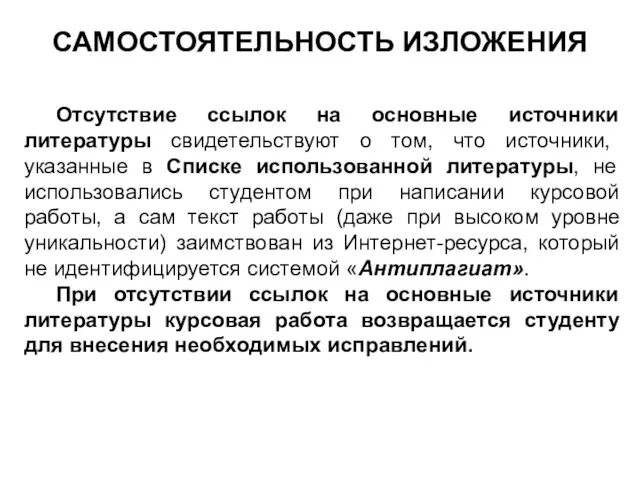 САМОСТОЯТЕЛЬНОСТЬ ИЗЛОЖЕНИЯ

Отсутствие ссылок на основные источники литературы свидетельствуют о том, что источники, указанные в Списке использованной литературы, не использовались студентом при написании курсовой работы, а сам текст работы (даже при высоком уровне уникальности) заимствован из Интернет-ресурса, который не идентифицируется системой «Антиплагиат».

При отсутствии ссылок на основные источники литературы курсовая работа возвращается студенту для внесения необходимых исправлений.